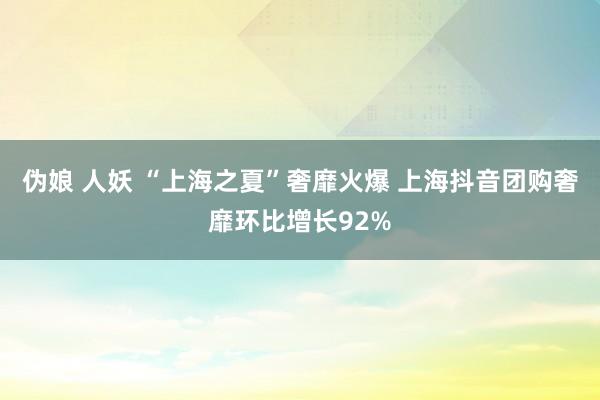 伪娘 人妖 “上海之夏”奢靡火爆 上海抖音团购奢靡环比增长92%